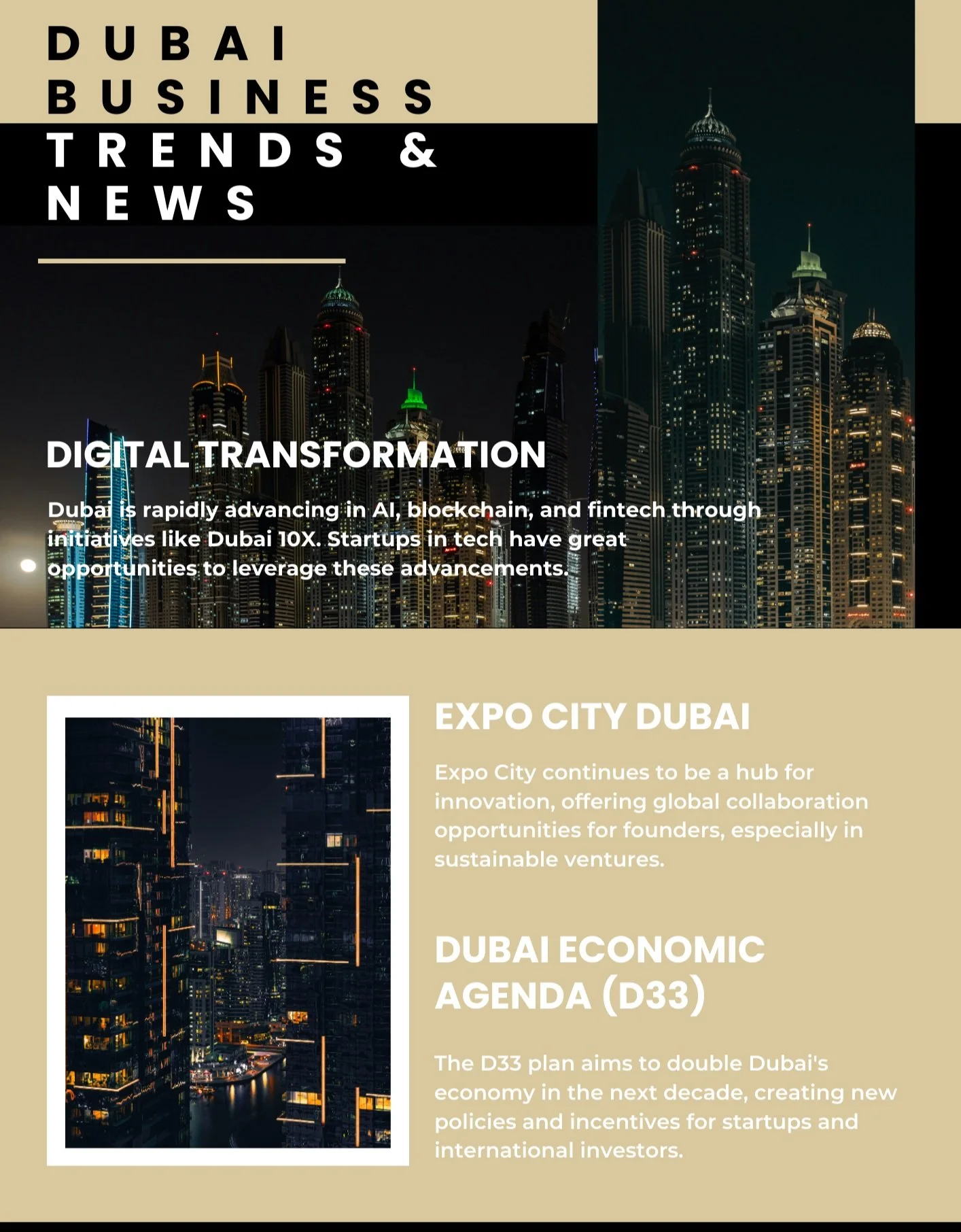 DUBAI BUSINESS TRENDS & NEWS

DIGITAL TRANSFORMATION

Dubai is rapidly advancing in AI, blockchain, and fintech through initiatives like Dubai 10X. Startups in tech have great opportunities to leverage these advancements.

EXPO CITY DUBAI

Expo City continues to be a hub for innovation, offering global collaboration opportunities for founders, especially in sustainable ventures.

DUBAI ECONOMIC AGENDA (D33)

The D33 plan aims to double Dubai's economy in the next decade, creating new policies and incentives for startups and international investors.